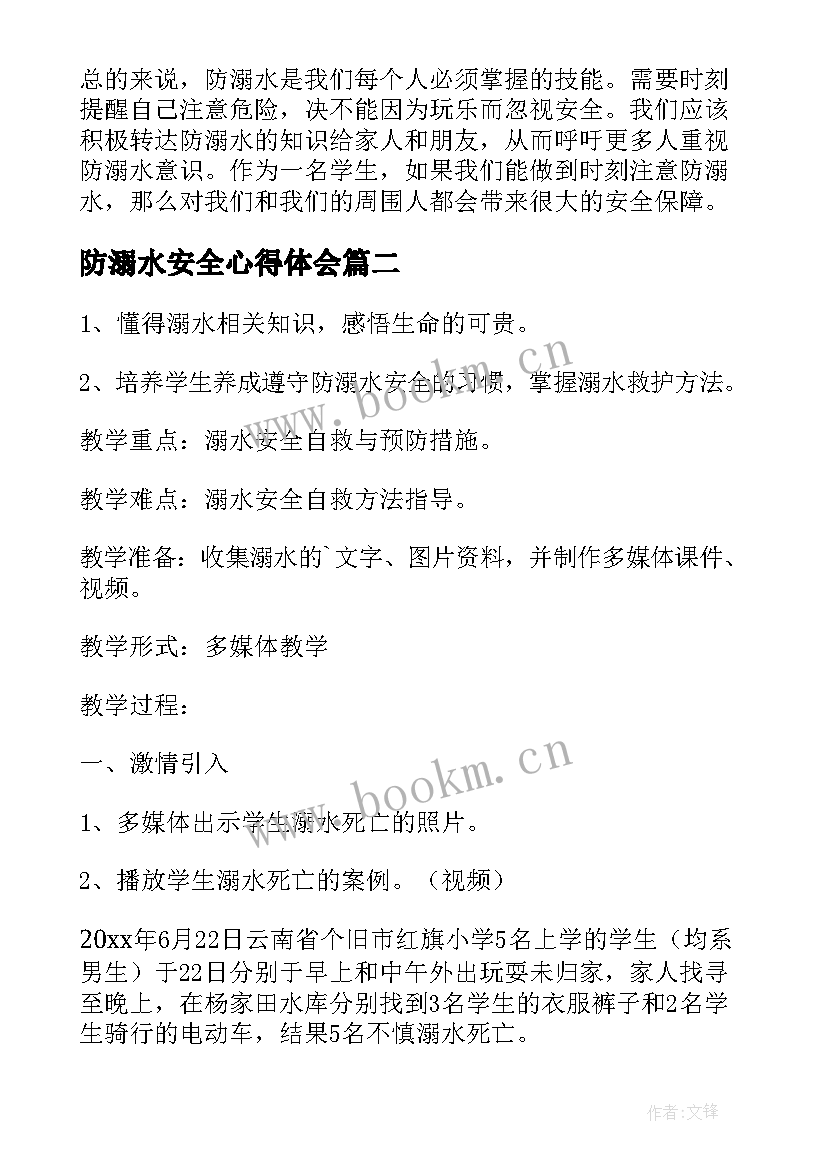 总的来说，防溺水是我们每个人必须掌握的技能。需要时刻提醒自己注意危险，决不能因为玩乐而忽视安全。我们应该积极转达防溺水的知识给家人和朋友，从而呼吁更多人重视防溺水意识。作为一名学生，如果我们能做到时刻注意防溺水，那么对我们和我们的周围人都会带来很大的安全保障。

防溺水安全心得体会篇二

1、懂得溺水相关知识，感悟生命的可贵。

2、培养学生养成遵守防溺水安全的习惯，掌握溺水救护方法。

教学重点：溺水安全自救与预防措施。

教学难点：溺水安全自救方法指导。

教学准备：收集溺水的`文字、图片资料，并制作多媒体课件、视频。

教学形式：多媒体教学

教学过程：

一、激情引入

1、多媒体出示学生溺水死亡的照片。

2、播放学生溺水死亡的案例。（视频）

20xx年6月22日云南省个旧市红旗小学5名上学的学生（均系男生）于22日分别于早上和中午外出玩耍未归家，家人找寻至晚上，在杨家田水库分别找到3名学生的衣服裤子和2名学生骑行的电动车，结果5名不慎溺水死亡。

www.bookm.cn

www.bookm.cn

作者:文锋